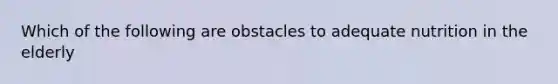 Which of the following are obstacles to adequate nutrition in the elderly